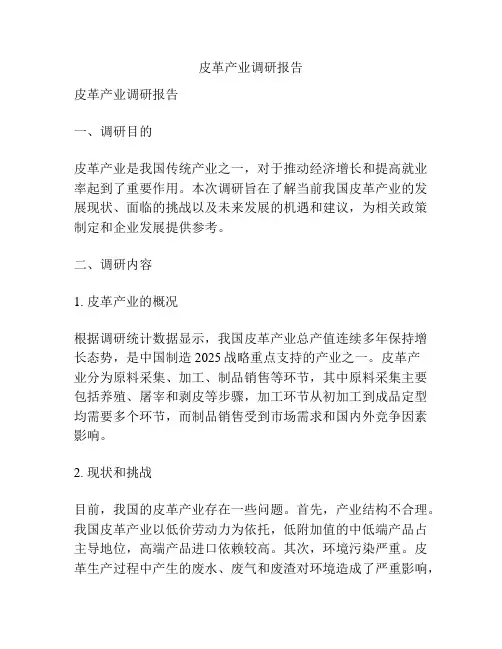 皮革产业调研报告

皮革产业调研报告

一、调研目的

皮革产业是我国传统产业之一，对于推动经济增长和提高就业率起到了重要作用。本次调研旨在了解当前我国皮革产业的发展现状、面临的挑战以及未来发展的机遇和建议，为相关政策制定和企业发展提供参考。

二、调研内容

1. 皮革产业的概况

根据调研统计数据显示，我国皮革产业总产值连续多年保持增长态势，是中国制造 2025 战略重点支持的产业之一。皮革产业分为原料采集、加工、制品销售等环节，其中原料采集主要包括养殖、屠宰和剥皮等步骤，加工环节从初加工到成品定型均需要多个环节，而制品销售受到市场需求和国内外竞争因素影响。

2. 现状和挑战

目前，我国的皮革产业存在一些问题。首先，产业结构不合理。我国皮革产业以低价劳动力为依托，低附加值的中低端产品占主导地位，高端产品进口依赖较高。其次，环境污染严重。皮革生产过程中产生的废水、废气和废渣对环境造成了严重影响，